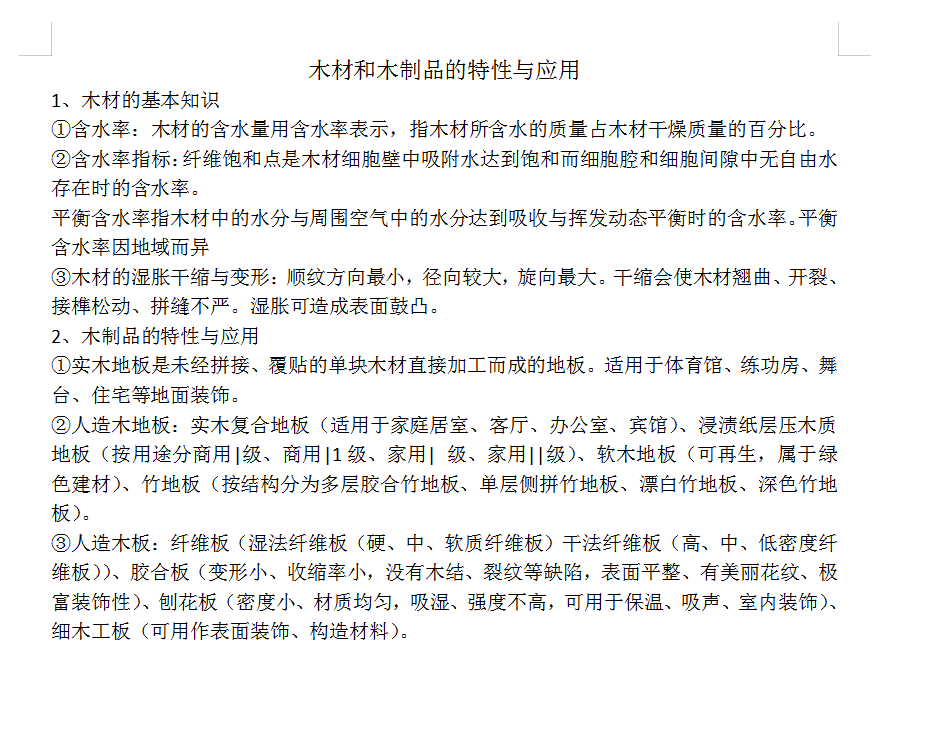 木材和木制品的特性与应用

1、木材的基本知识

①含水率：木材的含水量用含水率表示，指木材所含水的质量占木材干燥质量的百分比。

②含水率指标：纤维饱和点是木材细胞壁中吸附水达到饱和而细胞腔和细胞间隙中无自由水存在时的含水率。

平衡含水率指木材中的水分与周围空气中的水分达到吸收与挥发动态平衡时的含水率。平衡含水率因地域而异

③木材的湿胀干缩与变形：顺纹方向最小，径向较大，旋向最大。干缩会使木材翘曲、开裂、接榫松动、拼缝不严。湿胀可造成表面鼓凸。

2、木制品的特性与应用

①实木地板是未经拼接、覆贴的单块木材直接加工而成的地板。适用于体育馆、练功房、舞台、住宅等地面装饰。

②人造木地板：实木复合地板（适用于家庭居室、客厅、办公室、宾馆）、浸渍纸层压木质地板（按用途分商用|级、商用|1 级、家用| 级、家用||级）、软木地板（可再生，属于绿色建材）、竹地板（按结构分为多层胶合竹地板、单层侧拼竹地板、漂白竹地板、深色竹地板）。

③人造木板：纤维板（湿法纤维板（硬、中、软质纤维板）干法纤维板（高、中、低密度纤维板））、胶合板（变形小、收缩率小，没有木结、裂纹等缺陷，表面平整、有美丽花纹、极富装饰性）、刨花板（密度小、材质均匀，吸湿、强度不高，可用于保温、吸声、室内装饰）、细木工板（可用作表面装饰、构造材料）。